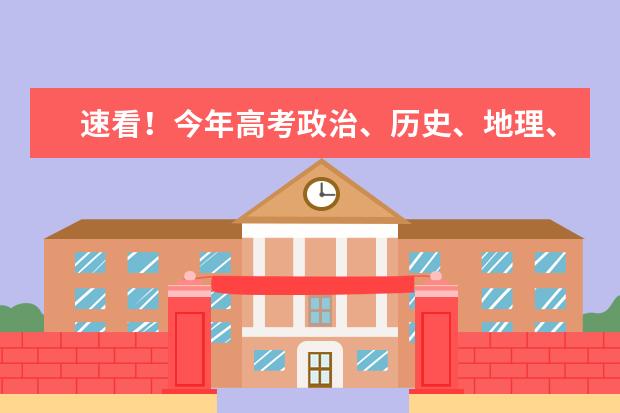 速看！今年高考政治、历史、地理、